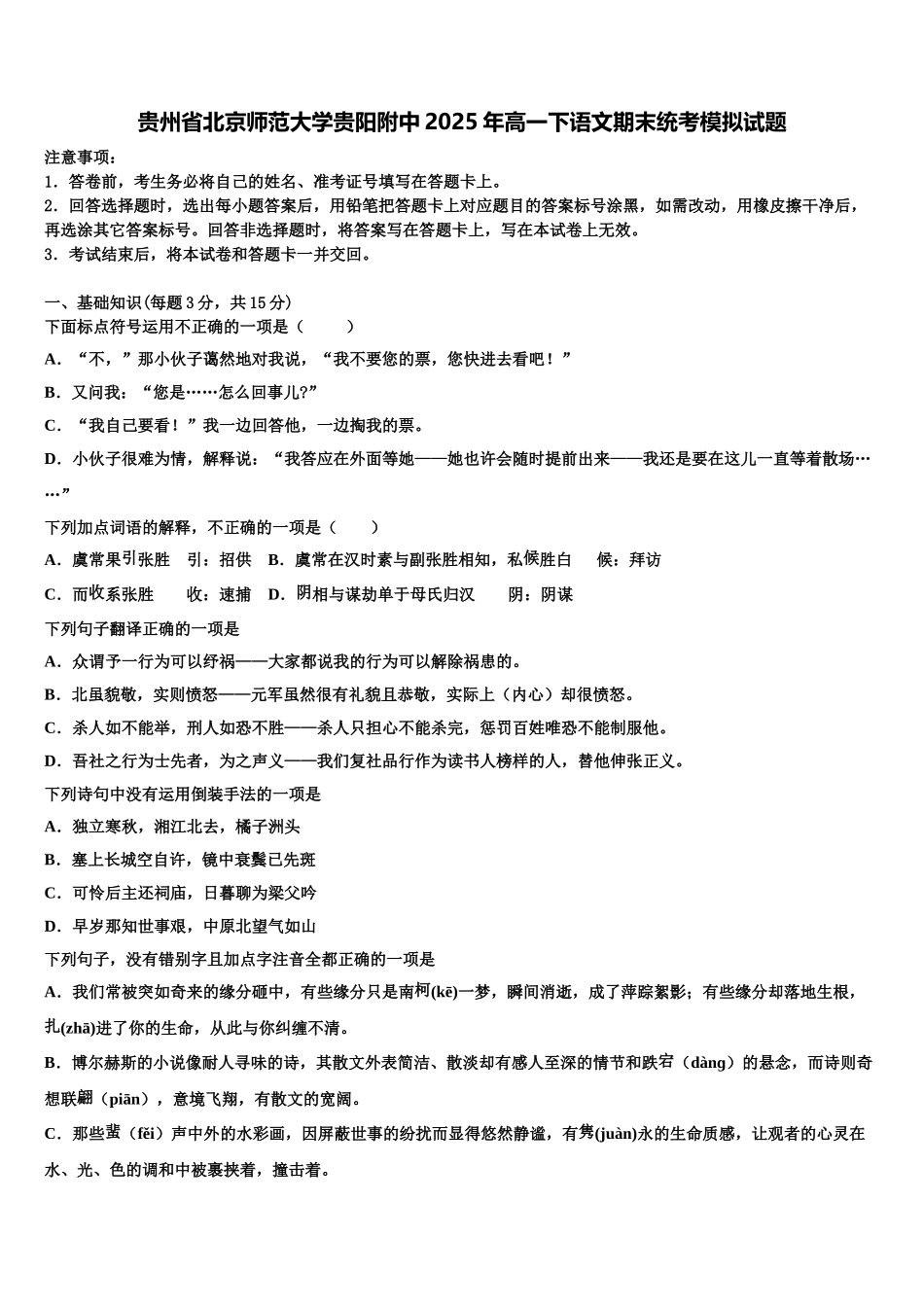 贵州省北京师范大学贵阳附中 2025 年高一下语文期末统考模拟试题

注意事项：
1．答卷前，考生务必将自己的姓名、准考证号填写在答题卡上。
2．回答选择题时，选出每小题答案后，用铅笔把答题卡上对应题目的答案标号涂黑，如需改动，用橡皮擦干净后，再选涂其它答案标号。回答非选择题时，将答案写在答题卡上，写在本试卷上无效。
3．考试结束后，将本试卷和答题卡一并交回。

一、基础知识(每题 3 分，共 15 分)
下面标点符号运用不正确的一项是（　　）
A．“不，”那小伙子蔼然地对我说，“我不要您的票，您快进去看吧！”
B．又问我：“您是……怎么回事儿?”
C．“我自己要看！”我一边回答他，一边掏我的票。
D．小伙子很难为情，解释说：“我答应在外面等她——她也许会随时提前出来——我还是要在这儿一直等着散场……”
下列加点词语的解释，不正确的一项是（　　）
A．虞常果引张胜　引：招供　B．虞常在汉时素与副张胜相知，私候胜白　候：拜访
C．而收系张胜　收：逮捕　D．阴相与谋劫单于母氏归汉　阴：阴谋
下列句子翻译正确的一项是
A．众谓予一行为可以纾祸——大家都说我的行为可以解除祸患的。
B．北虽貌敬，实则愤怒——元军虽然很有礼貌且恭敬，实际上（内心）却很愤怒。
C．杀人如不能举，刑人如恐不胜——杀人只担心不能杀完，惩罚百姓唯恐不能制服他。
D．吾社之行为士先者，为之声义——我们复社品行作为读书人榜样的人，替他伸张正义。
下列诗句中没有运用倒装手法的一项是
A．独立寒秋，湘江北去，橘子洲头
B．塞上长城空自许，镜中衰鬓已先斑
C．可怜后主还祠庙，日暮聊为梁父吟
D．早岁那知世事艰，中原北望气如山
下列句子，没有错别字且加点字注音全都正确的一项是
A．我们常被突如奇来的缘分砸中，有些缘分只是南柯(kē)一梦，瞬间消逝，成了萍踪絮影；有些缘分却落地生根，扎(zhā)进了你的生命，从此与你纠缠不清。
B．博尔赫斯的小说像耐人寻味的诗，其散文外表简洁、散淡却有感人至深的情节和跌宕（dàng）的悬念，而诗则奇想联翩（piān），意境飞翔，有散文的宽阔。
C．那些蜚（fěi）声中外的水彩画，因屏蔽世事的纷扰而显得悠然静谧，有隽(juàn)永的生命质感，让观者的心灵在水、光、色的调和中被裹挟着，撞击着。